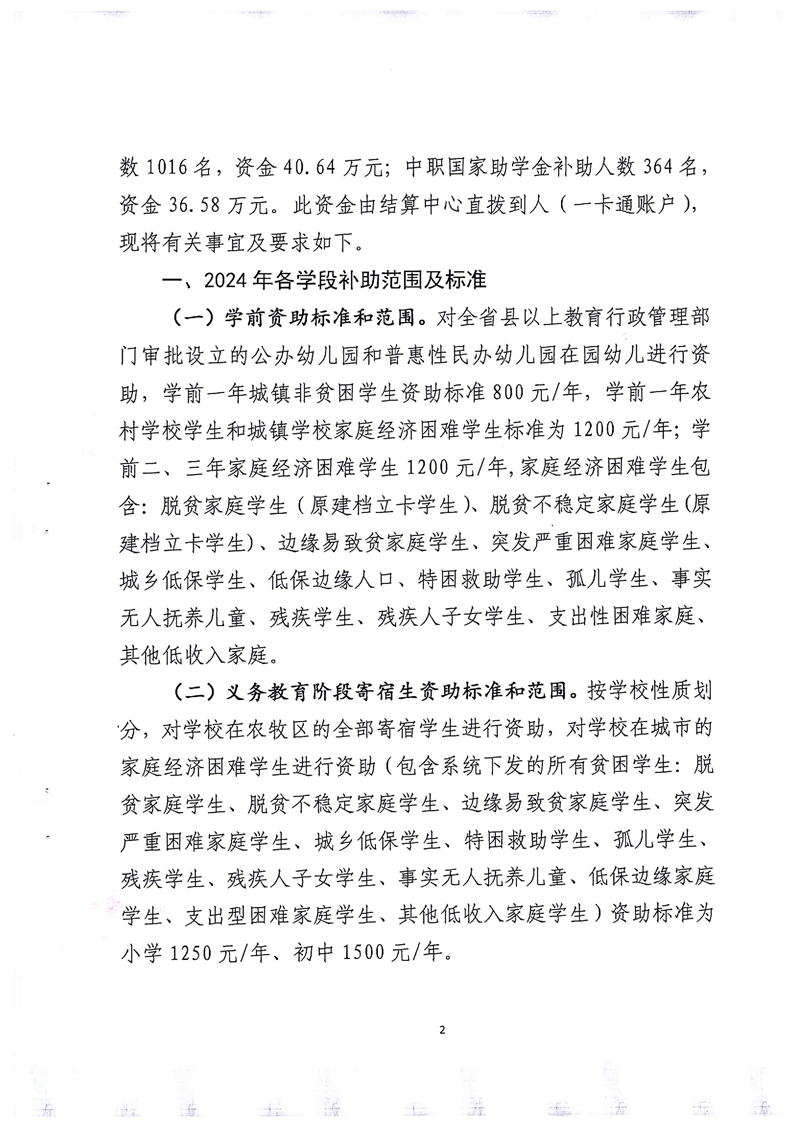 数 1016 名，资金 40.64 万元；中职国家助学金补助人数 364 名，资金 36.58 万元。此资金由结算中心直拨到人（一卡通账户），现将有关事宜及要求如下。

一、2024 年各学段补助范围及标准

（一）学前资助标准和范围。对全省县以上教育行政管理部门审批设立的公办幼儿园和普惠性民办幼儿园在园幼儿进行资助，学前一年城镇非贫困学生资助标准 800 元/年，学前一年农村学校学生和城镇学校家庭经济困难学生标准为 1200 元/年；学前二、三年家庭经济困难学生 1200 元/年,家庭经济困难学生包含：脱贫家庭学生（原建档立卡学生）、脱贫不稳定家庭学生(原建档立卡学生)、边缘易致贫家庭学生、突发严重困难家庭学生、城乡低保学生、低保边缘人口、特困救助学生、孤儿学生、事实无人抚养儿童、残疾学生、残疾人子女学生、支出性困难家庭、其他低收入家庭。

（二）义务教育阶段寄宿生资助标准和范围。按学校性质划分，对学校在农牧区的全部寄宿学生进行资助，对学校在城市的家庭经济困难学生进行资助（包含系统下发的所有贫困学生：脱贫家庭学生、脱贫不稳定家庭学生、边缘易致贫家庭学生、突发严重困难家庭学生、城乡低保学生、特困救助学生、孤儿学生、残疾学生、残疾人子女学生、事实无人抚养儿童、低保边缘家庭学生、支出型困难家庭学生、其他低收入家庭学生）资助标准为小学 1250 元/年、初中 1500 元/年。

2